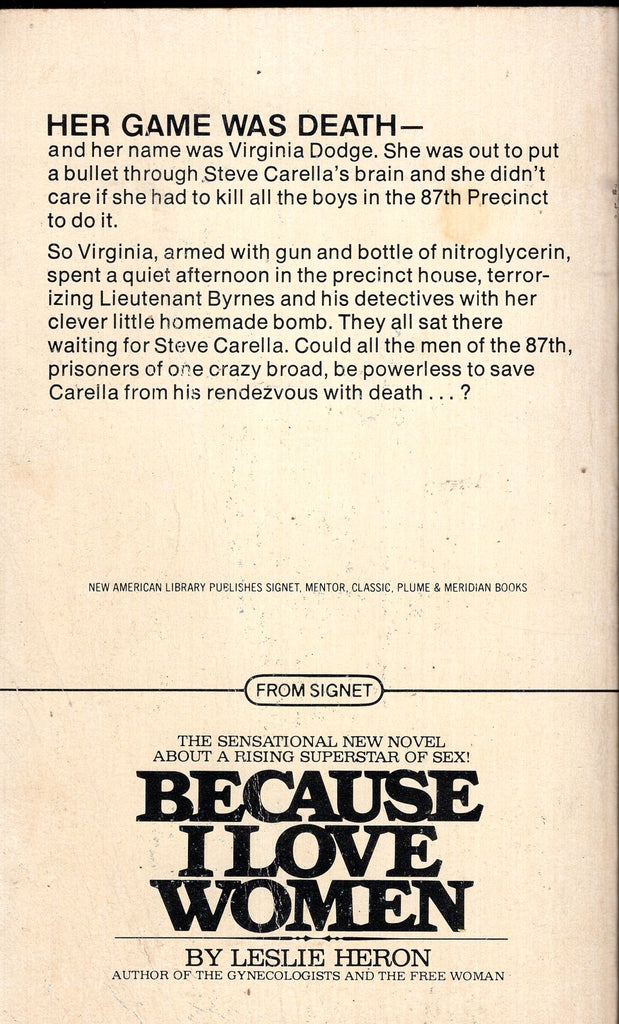 HER GAME WAS DEATH—

and her name was Virginia Dodge. She was out to put a bullet through Steve Carella's brain and she didn't care if she had to kill all the boys in the 87th Precinct to do it.

So Virginia, armed with gun and bottle of nitroglycerin, spent a quiet afternoon in the precinct house, terrorizing Lieutenant Byrnes and his detectives with her clever little homemade bomb. They all sat there waiting for Steve Carella. Could all the men of the 87th, prisoners of one crazy broad, be powerless to save Carella from his rendezvous with death . . . ?

NEW AMERICAN LIBRARY PUBLISHES SIGNET, MENTOR, CLASSIC, PLUME & MERIDIAN BOOKS

FROM SIGNET

THE SENSATIONAL NEW NOVEL
ABOUT A RISING SUPERSTAR OF SEX!

BECAUSE
I LOVE
WOMEN

BY LESLIE HERON
AUTHOR OF THE GYNECOLOGISTS AND THE FREE WOMAN